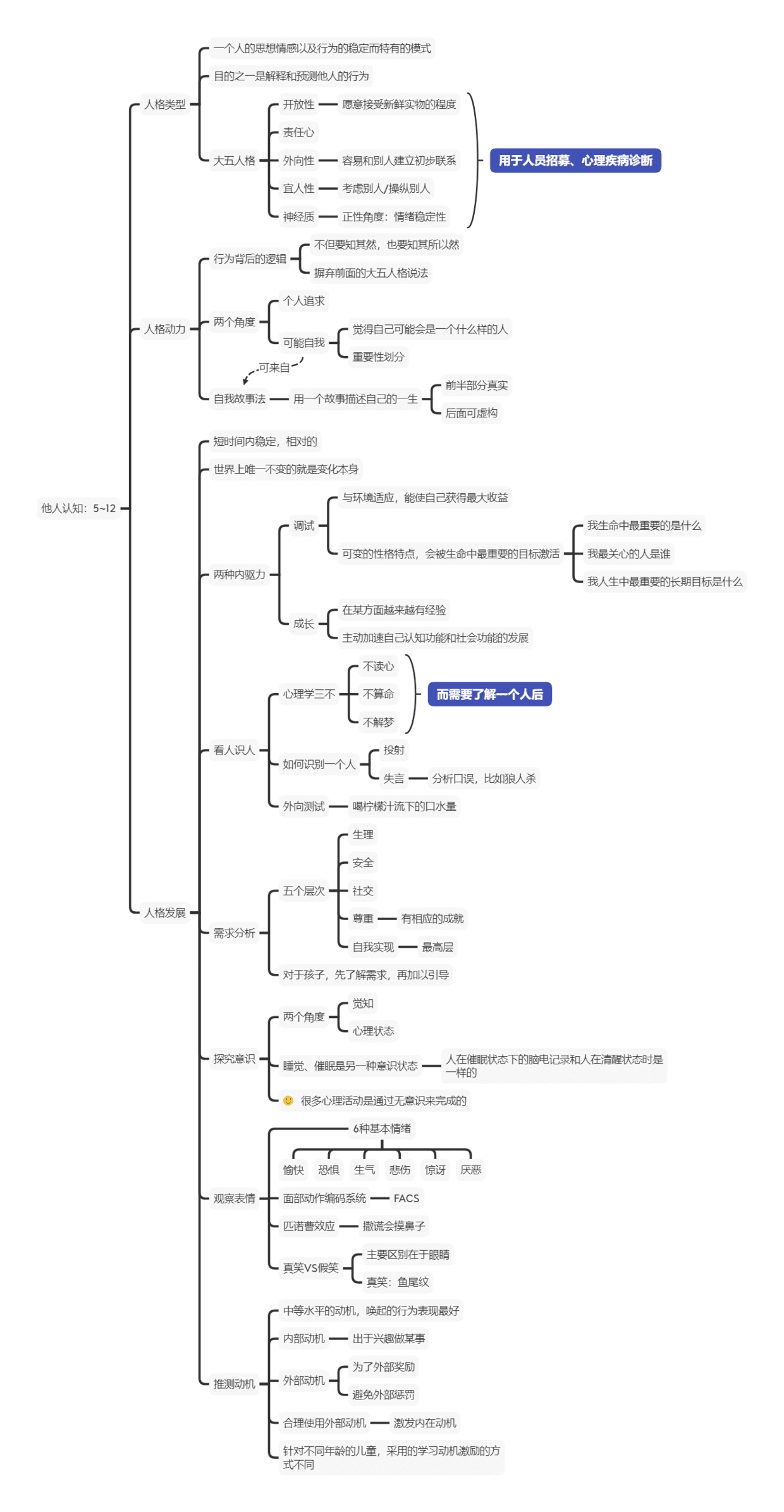 他人认知：5~12

人格类型
一个人的思想情感以及行为的稳定而特有的模式
目的之一是解释和预测他人的行为
大五人格
开放性 愿意接受新鲜实物的程度
责任心
外向性 容易和别人建立初步联系
宜人性 考虑别人/操纵别人
神经质 正性角度：情绪稳定性
用于人员招募、心理疾病诊断

人格动力
行为背后的逻辑
不但要知其然，也要知其所以然
摒弃前面的大五人格说法
两个角度
个人追求
可能自我
觉得自己可能会是一个什么样的人
重要性划分
可来自
自我故事法 用一个故事描述自己的一生
前半部分真实
后面可虚构

人格发展
短时间内稳定，相对的
世界上唯一不变的就是变化本身
两种内驱力
调试
与环境适应，能使自己获得最大收益
可变的性格特点，会被生命中最重要的目标激活
我生命中最重要的是什么
我最关心的人是谁
我人生中最重要的长期目标是什么
成长
在某方面越来越有经验
主动加速自己认知功能和社会功能的发展
看人识人
心理学三不
不读心
不算命
不解梦
而需要了解一个人后
如何识别一个人
投射
失言 分析口误，比如狼人杀
外向测试 喝柠檬汁流下的口水量
需求分析
五个层次
生理
安全
社交
尊重 有相应的成就
自我实现 最高层
对于孩子，先了解需求，再加以引导
探究意识
两个角度
觉知
心理状态
睡觉、催眠是另一种意识状态 人在催眠状态下的脑电记录和人在清醒状态时是一样的
很多心理活动是通过无意识来完成的
观察表情
6种基本情绪
愉快 恐惧 生气 悲伤 惊讶 厌恶
面部动作编码系统 FACS
匹诺曹效应 撒谎会摸鼻子
真笑VS假笑
主要区别在于眼睛
真笑：鱼尾纹
推测动机
中等水平的动机，唤起的行为表现最好
内部动机 出于兴趣做某事
外部动机
为了外部奖励
避免外部惩罚
合理使用外部动机 激发内在动机
针对不同年龄的儿童，采用的学习动机激励的方式不同